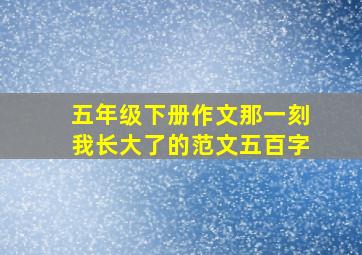 五年级下册作文那一刻我长大了的范文五百字